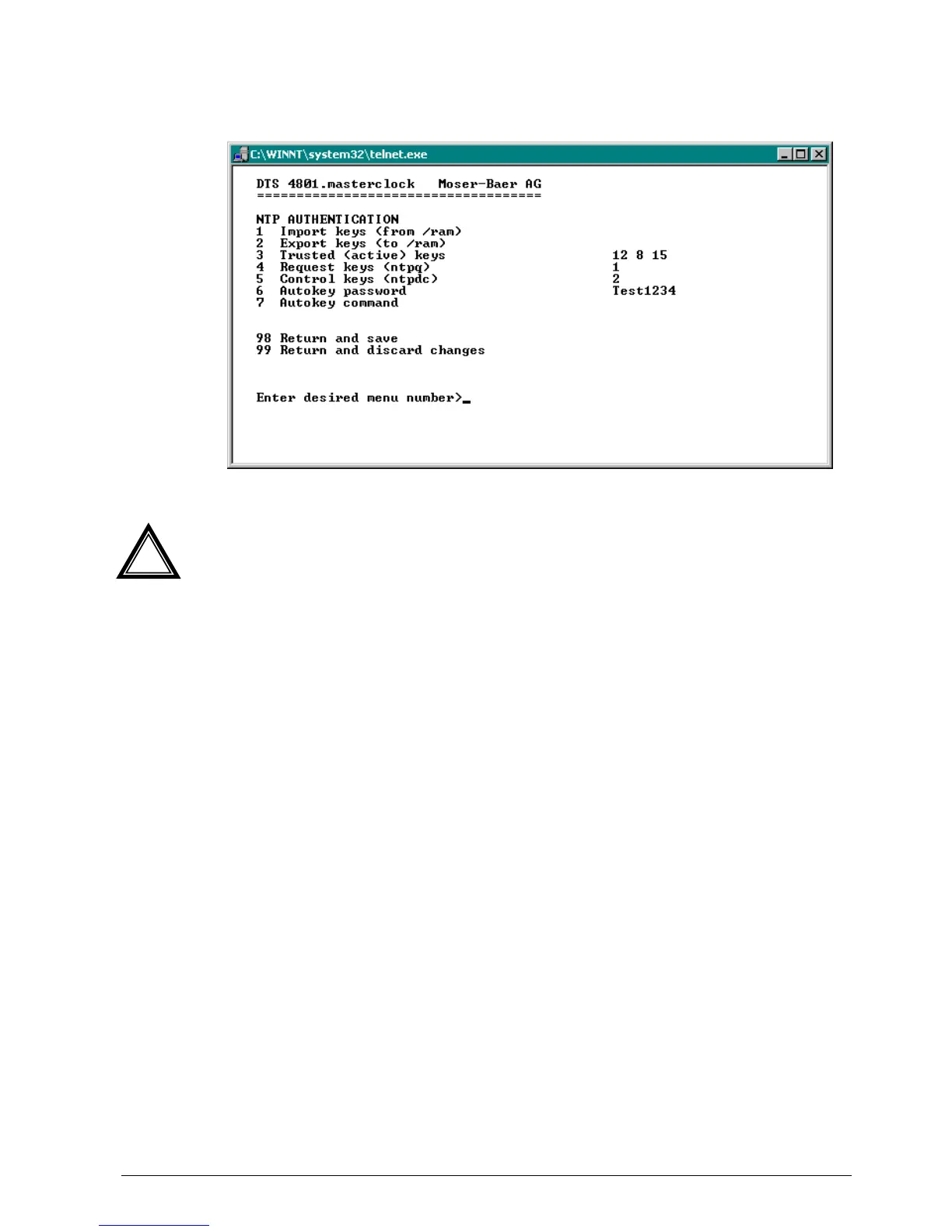 C:\WINNT\system32\telnet.exe

DTS 4801.masterclock   Moser-Baer AG
====================================

NTP AUTHENTICATION
1  Import keys (from /ram)
2  Export keys (to /ram)
3  Trusted (active) keys          12 8 15
4  Request keys (ntpq)            1
5  Control keys (ntpdc)           2
6  Autokey password               Test1234
7  Autokey command

98 Return and save
99 Return and discard changes

Enter desired menu number>_